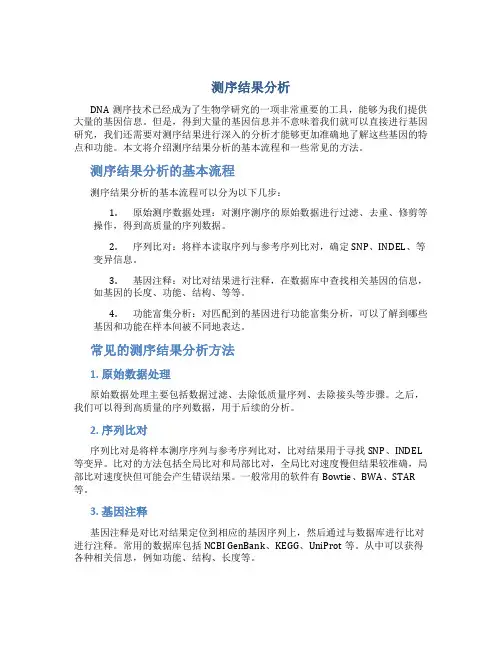 测序结果分析

DNA 测序技术已经成为了生物学研究的一项非常重要的工具，能够为我们提供大量的基因信息。但是，得到大量的基因信息并不意味着我们就可以直接进行基因研究，我们还需要对测序结果进行深入的分析才能够更加准确地了解这些基因的特点和功能。本文将介绍测序结果分析的基本流程和一些常见的方法。

测序结果分析的基本流程

测序结果分析的基本流程可以分为以下几步：

1. 原始测序数据处理：对测序测序的原始数据进行过滤、去重、修剪等操作，得到高质量的序列数据。

2. 序列比对：将样本读取序列与参考序列比对，确定 SNP、INDEL、等变异信息。

3. 基因注释：对比对结果进行注释，在数据库中查找相关基因的信息，如基因的长度、功能、结构、等等。

4. 功能富集分析：对匹配到的基因进行功能富集分析，可以了解到哪些基因和功能在样本间被不同地表达。

常见的测序结果分析方法

1. 原始数据处理

原始数据处理主要包括数据过滤、去除低质量序列、去除接头等步骤。之后，我们可以得到高质量的序列数据，用于后续的分析。

2. 序列比对

序列比对是将样本测序序列与参考序列比对，比对结果用于寻找 SNP、INDEL 等变异。比对的方法包括全局比对和局部比对，全局比对速度慢但结果较准确，局部比对速度快但可能会产生错误结果。一般常用的软件有 Bowtie、BWA、STAR 等。

3. 基因注释

基因注释是对比对结果定位到相应的基因序列上，然后通过与数据库进行比对进行注释。常用的数据库包括 NCBI GenBank、KEGG、UniProt 等。从中可以获得各种相关信息，例如功能、结构、长度等。